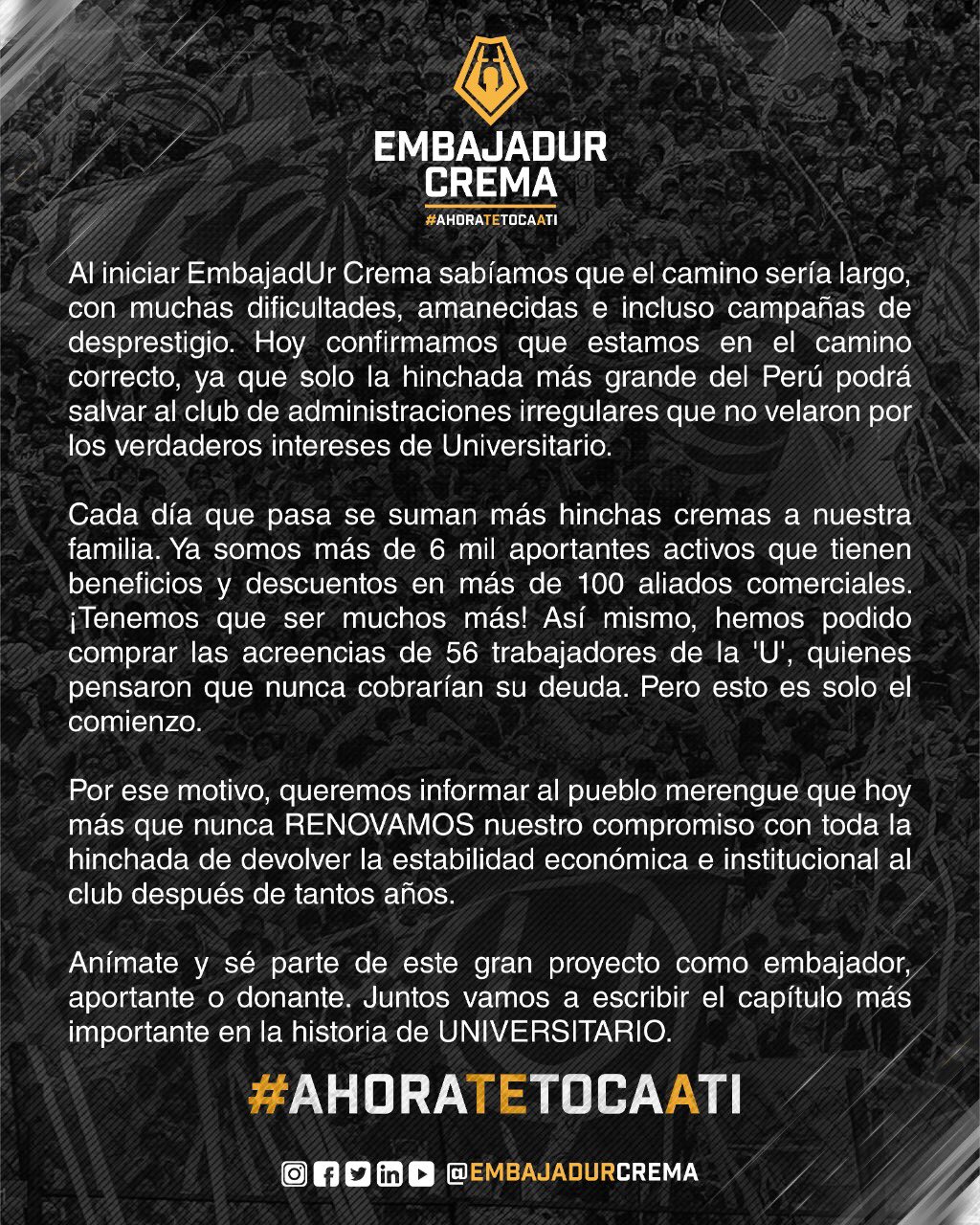 EMBAJADUR CREMA

#AHORATETOCAATI

Al iniciar EmbajadUr Crema sabíamos que el camino sería largo, con muchas dificultades, amanecidas e incluso campañas de desprestigio. Hoy confirmamos que estamos en el camino correcto, ya que solo la hinchada más grande del Perú podrá salvar al club de administraciones irregulares que no velaron por los verdaderos intereses de Universitario.

Cada día que pasa se suman más hinchas cremas a nuestra familia. Ya somos más de 6 mil aportantes activos que tienen beneficios y descuentos en más de 100 aliados comerciales. ¡Tenemos que ser muchos más! Así mismo, hemos podido comprar las acreencias de 56 trabajadores de la 'U', quienes pensaron que nunca cobrarían su deuda. Pero esto es solo el comienzo.

Por ese motivo, queremos informar al pueblo merengue que hoy más que nunca RENOVAMOS nuestro compromiso con toda la hinchada de devolver la estabilidad económica e institucional al club después de tantos años.

Anímate y sé parte de este gran proyecto como embajador, aportante o donante. Juntos vamos a escribir el capítulo más importante en la historia de UNIVERSITARIO.

#AHORATETOCAATI

@EMBAJADURCREMA